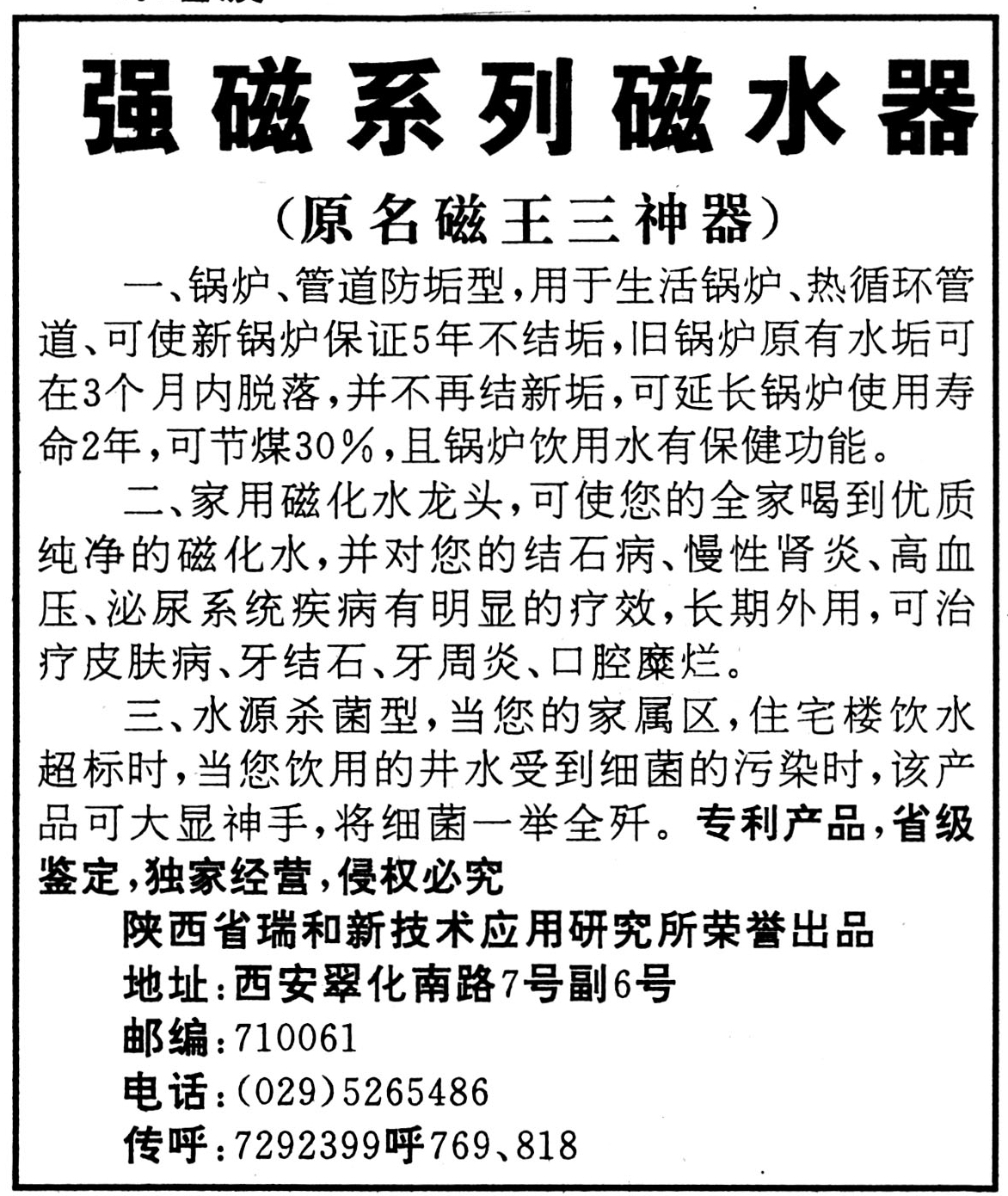 强磁系列磁水器

（原名磁王三神器）

一、锅炉、管道防垢型，用于生活锅炉、热循环管道、可使新锅炉保证5年不结垢，旧锅炉原有水垢可在3个月内脱落，并不再结新垢，可延长锅炉使用寿命2年，可节煤30％，且锅炉饮用水有保健功能。

二、家用磁化水龙头，可使您的全家喝到优质纯净的磁化水，并对您的结石病、慢性肾炎、高血压、泌尿系统疾病有明显的疗效，长期外用，可治疗皮肤病、牙结石、牙周炎、口腔糜烂。

三、水源杀菌型，当您的家属区，住宅楼饮水超标时，当您饮用的井水受到细菌的污染时，该产品可大显神手，将细菌一举全歼。专利产品，省级鉴定，独家经营，侵权必究

陕西省瑞和新技术应用研究所荣誉出品
地址：西安翠化南路7号副6号
邮编：710061
电话：(029)5265486
传呼：7292399呼769、818